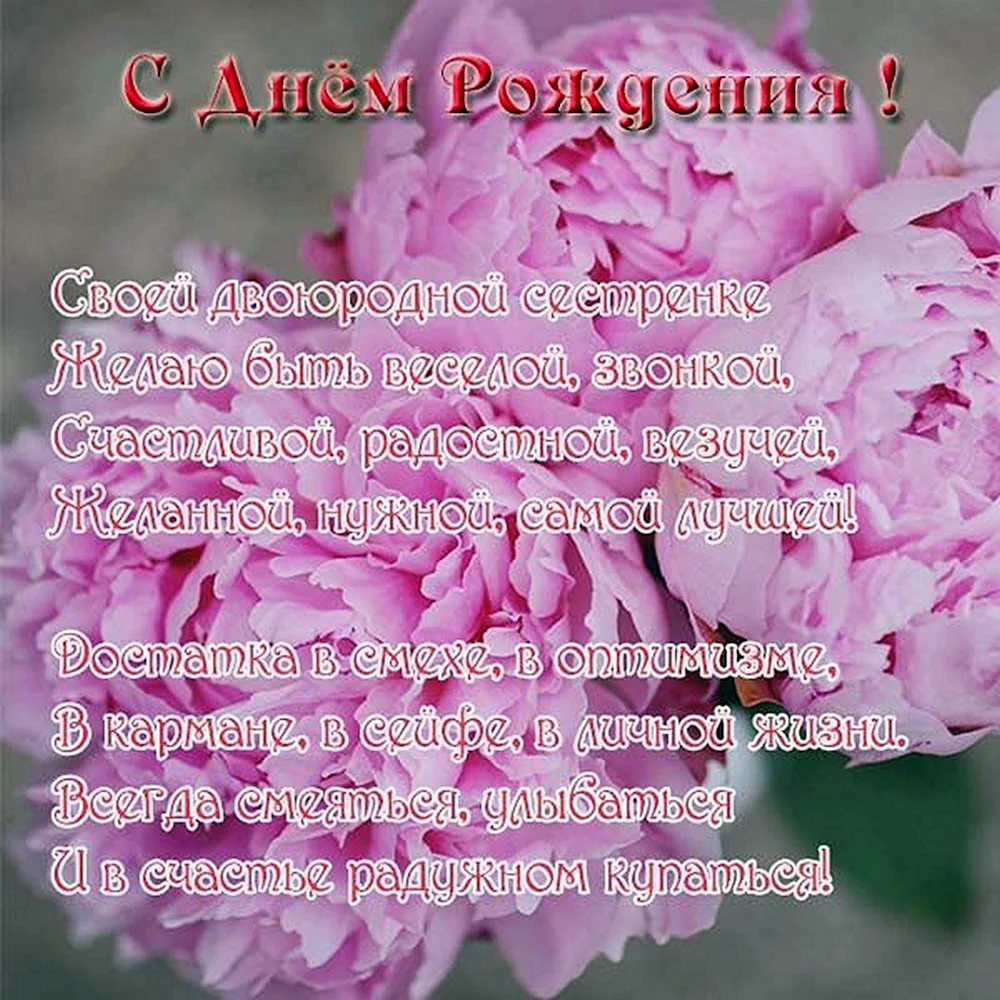 С Днём Рождения !

Своей двоюродной сестренке
Желаю быть веселой, звонкой,
Счастливой, радостной, везучей,
Желанной, нужной, самой лучшей!

Достатка в смехе, в оптимизме,
В кармане, в сейфе, в личной жизни.
Всегда смеяться, улыбаться
И в счастье радужном купаться!